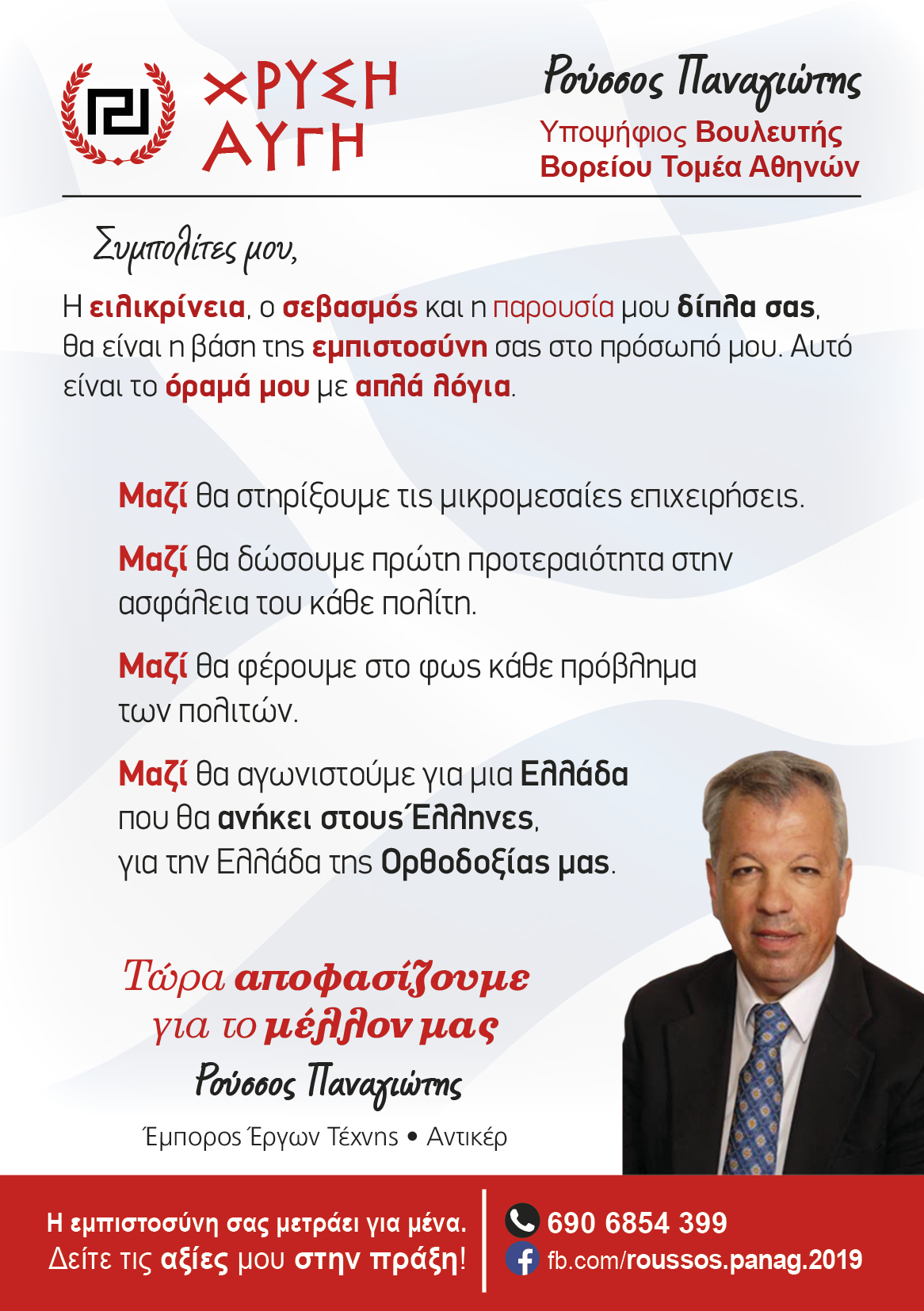 ΧΡΥΣΗ ΑΥΓΗ

Ρούσσος Παναγιώτης
Υποψήφιος Βουλευτής
Βορείου Τομέα Αθηνών

Συμπολίτες μου,

Η ειλικρίνεια, ο σεβασμός και η παρουσία μου δίπλα σας, θα είναι η βάση της εμπιστοσύνη σας στο πρόσωπό μου. Αυτό είναι το όραμά μου με απλά λόγια.

Μαζί θα στηρίξουμε τις μικρομεσαίες επιχειρήσεις.

Μαζί θα δώσουμε πρώτη προτεραιότητα στην ασφάλεια του κάθε πολίτη.

Μαζί θα φέρουμε στο φως κάθε πρόβλημα των πολιτών.

Μαζί θα αγωνιστούμε για μια Ελλάδα που θα ανήκει στους Έλληνες, για την Ελλάδα της Ορθοδοξίας μας.

Τώρα αποφασίζουμε για το μέλλον μας
Ρούσσος Παναγιώτης
Έμπορος Έργων Τέχνης • Αντικέρ

Η εμπιστοσύνη σας μετράει για μένα.
Δείτε τις αξίες μου στην πράξη!

690 6854 399
fb.com/roussos.panag.2019